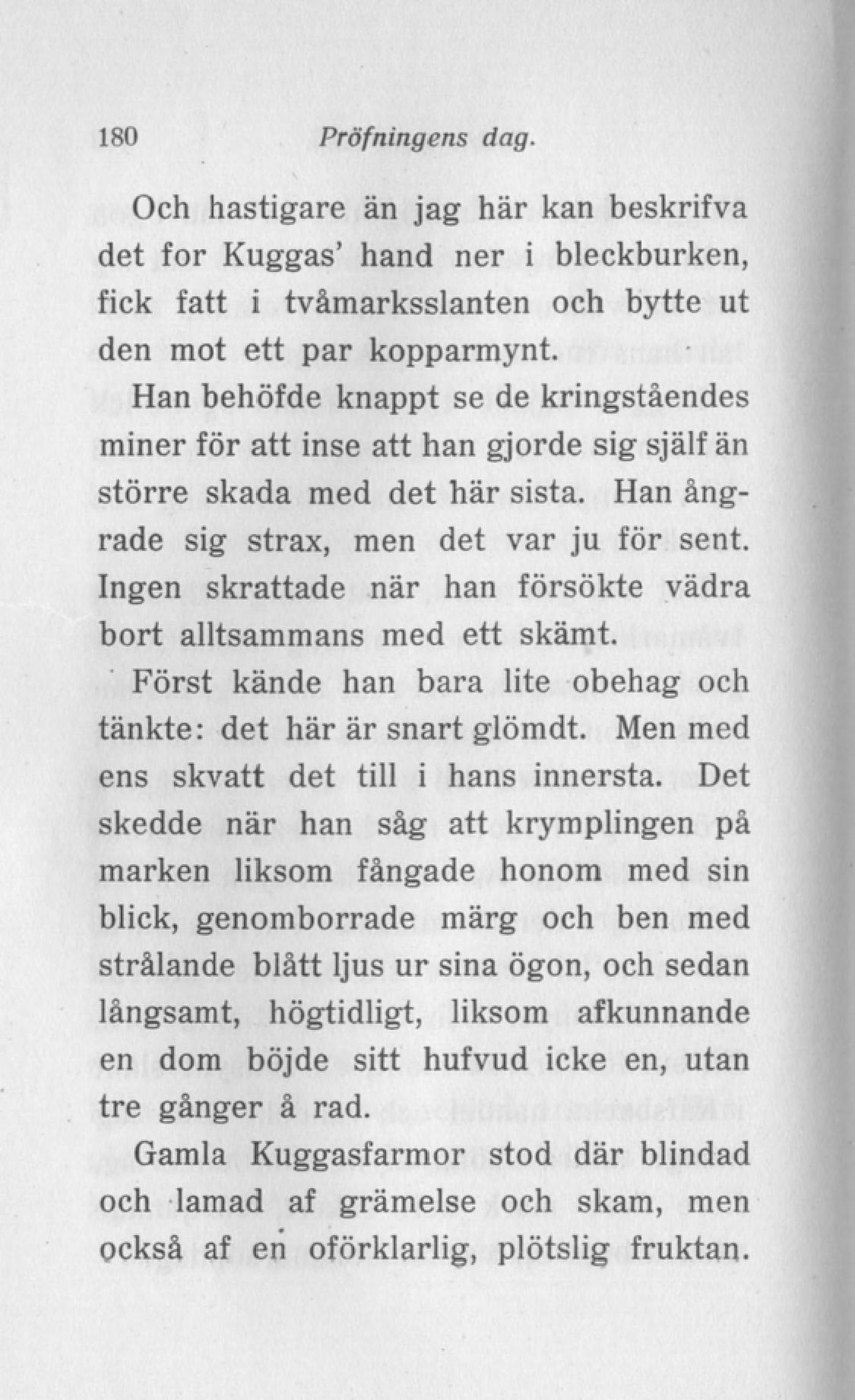 180 Pröfningens dag.

Och hastigare än jag här kan beskrifva det for Kuggas' hand ner i bleckburken, fick fatt i tvåmarksslanten och bytte ut den mot ett par kopparmynt.

Han behöfde knappt se de kringståendes miner för att inse att han gjorde sig själf än större skada med det här sista. Han ångrade sig strax, men det var ju för sent. Ingen skrattade när han försökte vädra bort alltsammans med ett skämt.

Först kände han bara lite obehag och tänkte: det här är snart glömdt. Men med ens skvatt det till i hans innersta. Det skedde när han såg att krymplingen på marken liksom fångade honom med sin blick, genomborrade märg och ben med strålande blått ljus ur sina ögon, och sedan långsamt, högtidligt, liksom afkunnande en dom böjde sitt hufvud icke en, utan tre gånger å rad.

Gamla Kuggasfarmor stod där blindad och lamad af grämelse och skam, men också af en oförklarlig, plötslig fruktan.